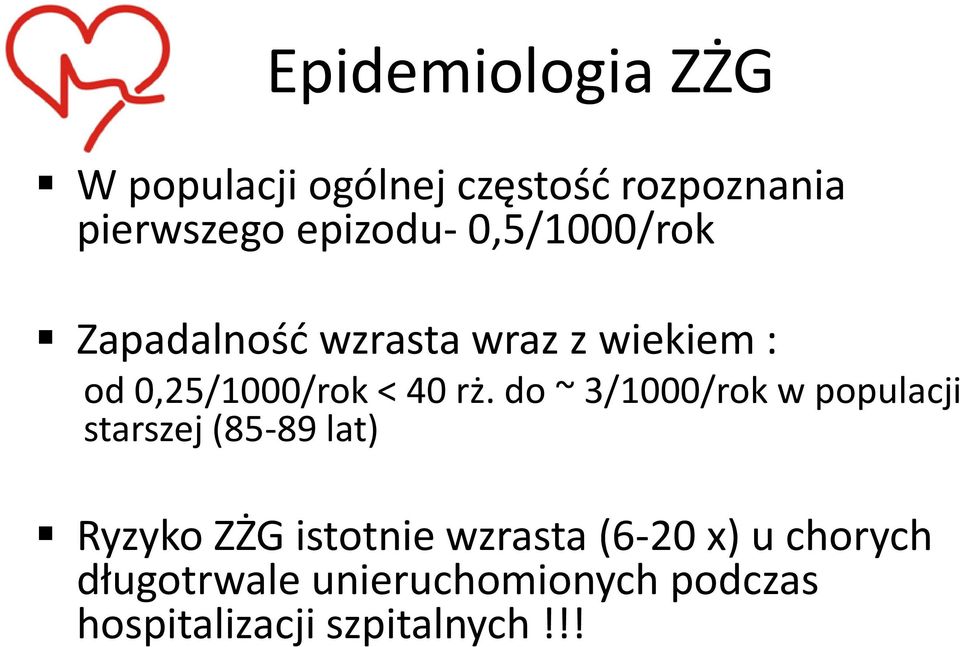 Epidemiologia ZŻG

▪ W populacji ogólnej częstość rozpoznania pierwszego epizodu- 0,5/1000/rok

▪ Zapadalność wzrasta wraz z wiekiem :
od 0,25/1000/rok < 40 rż. do ~ 3/1000/rok w populacji starszej (85-89 lat)

▪ Ryzyko ZŻG istotnie wzrasta (6-20 x) u chorych długotrwale unieruchomionych podczas hospitalizacji szpitalnych !!!